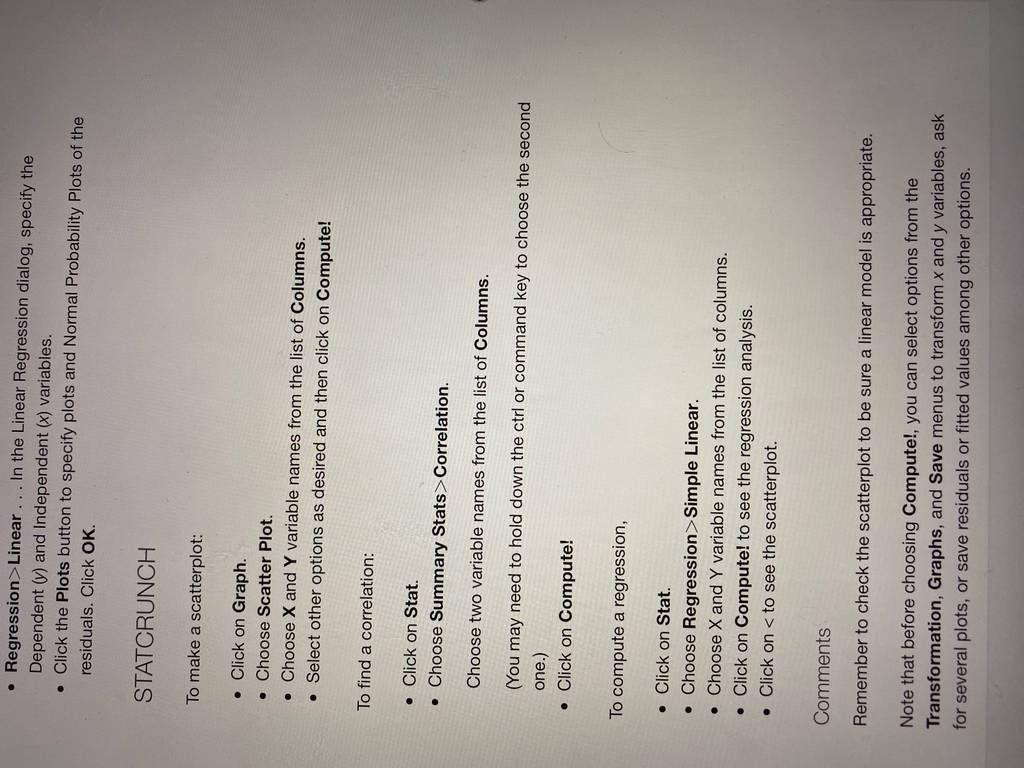 • Regression>Linear . . . In the Linear Regression dialog, specify the Dependent (y) and Independent (x) variables.
• Click the Plots button to specify plots and Normal Probability Plots of the residuals. Click OK.

STATCRUNCH

To make a scatterplot:

• Click on Graph.
• Choose Scatter Plot.
• Choose X and Y variable names from the list of Columns.
• Select other options as desired and then click on Compute!

To find a correlation:

• Click on Stat.
• Choose Summary Stats>Correlation.

Choose two variable names from the list of Columns.

(You may need to hold down the ctrl or command key to choose the second one.)

• Click on Compute!

To compute a regression,

• Click on Stat.
• Choose Regression>Simple Linear.
• Choose X and Y variable names from the list of columns.
• Click on Compute! to see the regression analysis.
• Click on < to see the scatterplot.

Comments

Remember to check the scatterplot to be sure a linear model is appropriate.

Note that before choosing Compute!, you can select options from the Transformation, Graphs, and Save menus to transform x and y variables, ask for several plots, or save residuals or fitted values among other options.